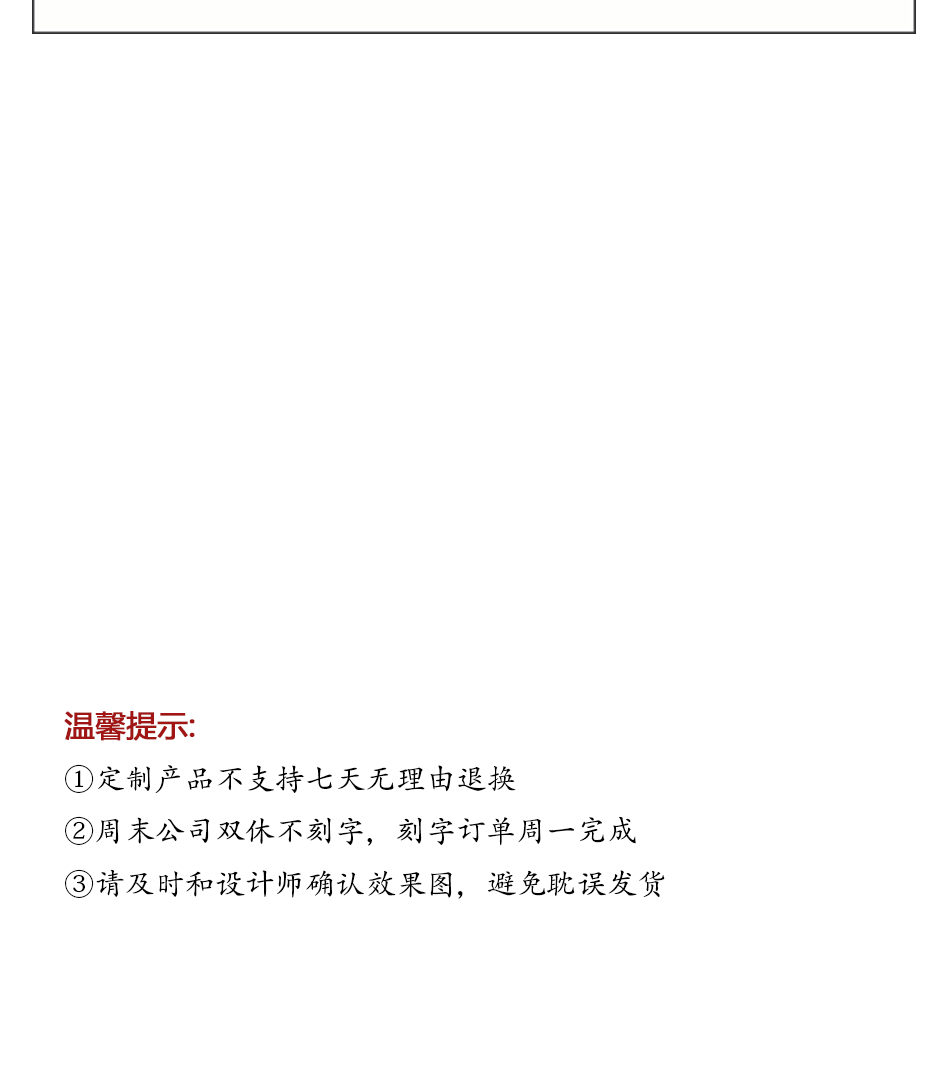 温馨提示:

①定制产品不支持七天无理由退换

②周末公司双休不刻字，刻字订单周一完成

③请及时和设计师确认效果图，避免耽误发货